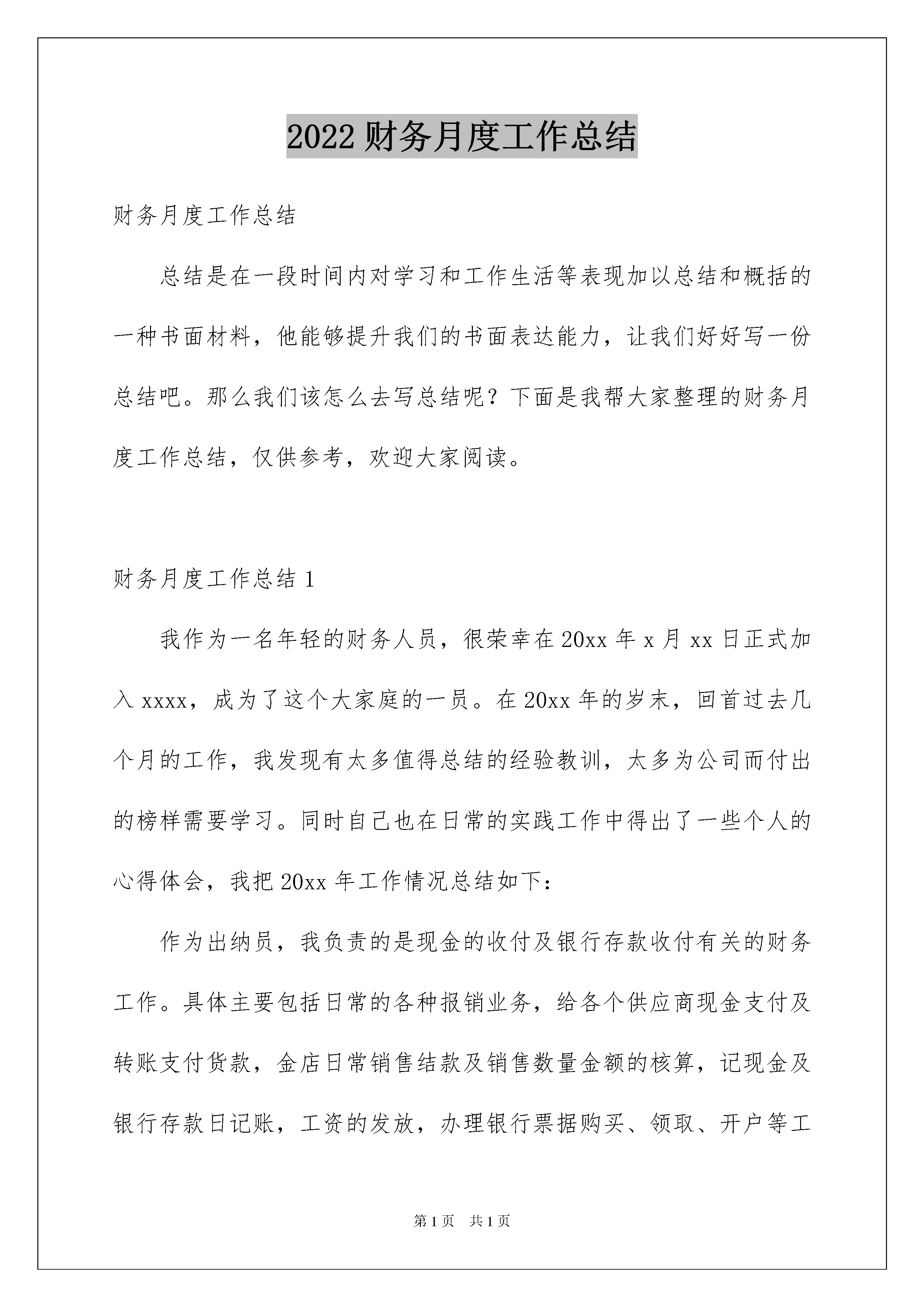 2022 财务月度工作总结

财务月度工作总结

总结是在一段时间内对学习和工作生活等表现加以总结和概括的一种书面材料，他能够提升我们的书面表达能力，让我们好好写一份总结吧。那么我们该怎么去写总结呢？下面是我帮大家整理的财务月度工作总结，仅供参考，欢迎大家阅读。

财务月度工作总结 1

我作为一名年轻的财务人员，很荣幸在 20xx 年 x 月 xx 日正式加入 xxxx，成为了这个大家庭的一员。在 20xx 年的岁末，回首过去几个月的工作，我发现有太多值得总结的经验教训，太多为公司而付出的榜样需要学习。同时自己也在日常的实践工作中得出了一些个人的心得体会，我把 20xx 年工作情况总结如下：

作为出纳员，我负责的是现金的收付及银行存款收付有关的财务工作。具体主要包括日常的各种报销业务，给各个供应商现金支付及转账支付货款，金店日常销售结款及销售数量金额的核算，记现金及银行存款日记账，工资的发放，办理银行票据购买、领取、开户等工

第 1 页 共 1 页